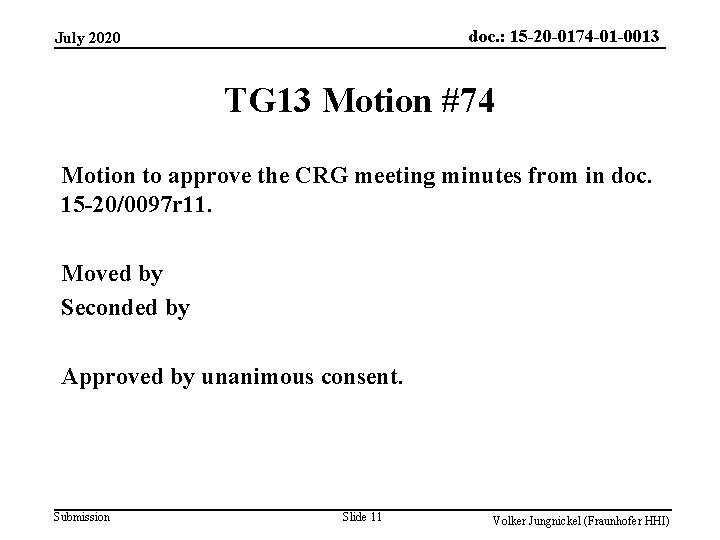 July 2020

doc.: 15-20-0174-01-0013

TG13 Motion #74

Motion to approve the CRG meeting minutes from in doc. 15-20/0097r11.

Moved by

Seconded by

Approved by unanimous consent.

Submission

Slide 11

Volker Jungnickel (Fraunhofer HHI)